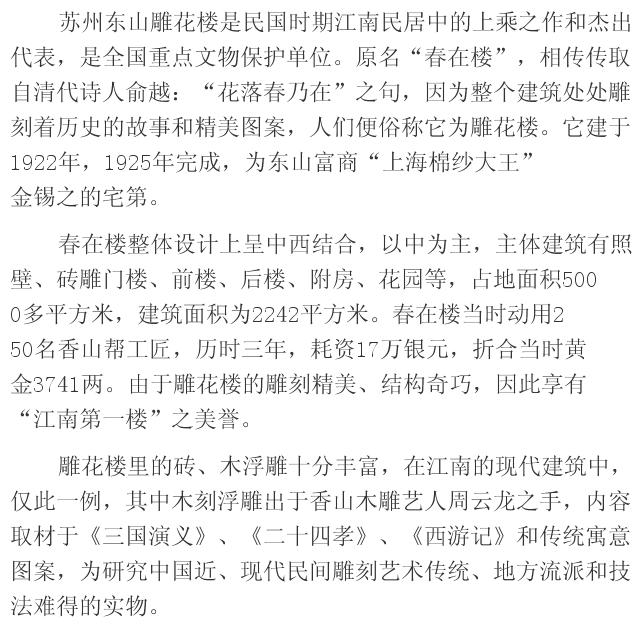 苏州东山雕花楼是民国时期江南民居中的上乘之作和杰出代表，是全国重点文物保护单位。原名“春在楼”，相传传取自清代诗人俞越：“花落春乃在”之句，因为整个建筑处处雕刻着历史的故事和精美图案，人们便俗称它为雕花楼。它建于1922年，1925年完成，为东山富商“上海棉纱大王”金锡之的宅第。

春在楼整体设计上呈中西结合，以中为主，主体建筑有照壁、砖雕门楼、前楼、后楼、附房、花园等，占地面积5000多平方米，建筑面积为2242平方米。春在楼当时动用250名香山帮工匠，历时三年，耗资17万银元，折合当时黄金3741两。由于雕花楼的雕刻精美、结构奇巧，因此享有“江南第一楼”之美誉。

雕花楼里的砖、木浮雕十分丰富，在江南的现代建筑中，仅此一例，其中木刻浮雕出于香山木雕艺人周云龙之手，内容取材于《三国演义》、《二十四孝》、《西游记》和传统寓意图案，为研究中国近、现代民间雕刻艺术传统、地方流派和技法难得的实物。